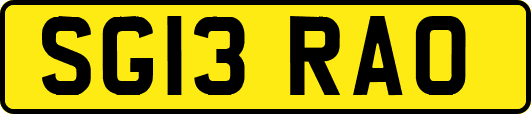 SG13 RAO